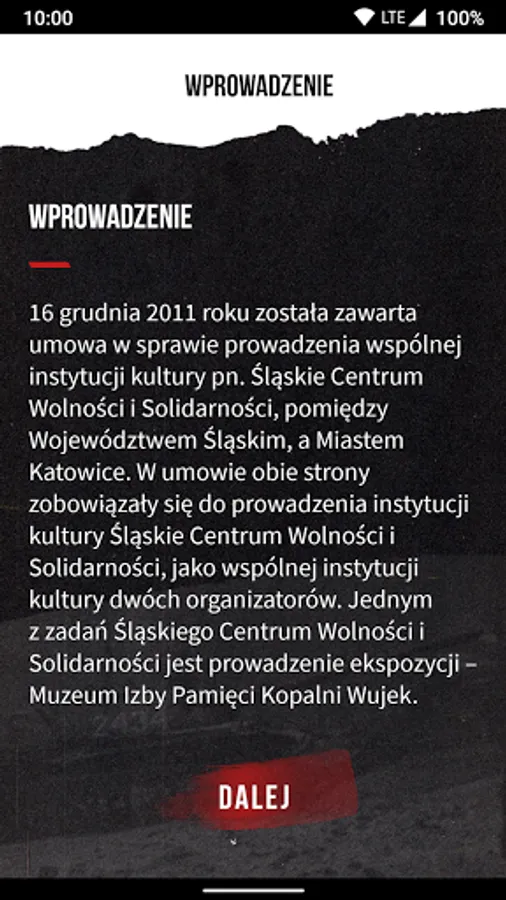 10:00 LTE 100%

WPROWADZENIE

WPROWADZENIE

16 grudnia 2011 roku została zawarta umowa w sprawie prowadzenia wspólnej instytucji kultury pn. Śląskie Centrum Wolności i Solidarności, pomiędzy Województwem Śląskim, a Miastem Katowice. W umowie obie strony zobowiązały się do prowadzenia instytucji kultury Śląskie Centrum Wolności i Solidarności, jako wspólnej instytucji kultury dwóch organizatorów. Jednym z zadań Śląskiego Centrum Wolności i Solidarności jest prowadzenie ekspozycji – Muzeum Izby Pamięci Kopalni Wujek.

DALEJ